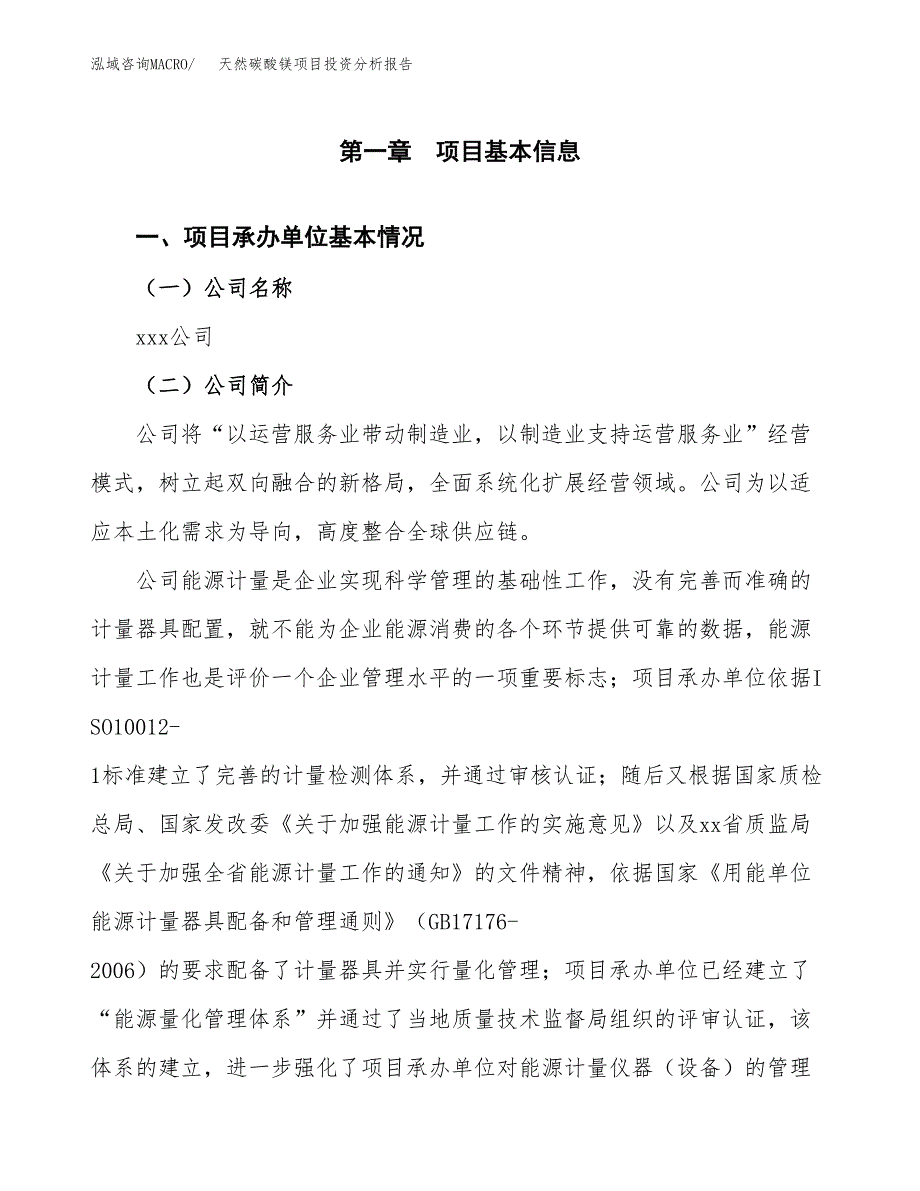 泓域咨询MACRO/　天然碳酸镁项目投资分析报告

第一章　项目基本信息

一、项目承办单位基本情况

（一）公司名称

xxx公司

（二）公司简介

公司将“以运营服务业带动制造业，以制造业支持运营服务业”经营模式，树立起双向融合的新格局，全面系统化扩展经营领域。公司为以适应本土化需求为导向，高度整合全球供应链。

公司能源计量是企业实现科学管理的基础性工作，没有完善而准确的计量器具配置，就不能为企业能源消费的各个环节提供可靠的数据，能源计量工作也是评价一个企业管理水平的一项重要标志；项目承办单位依据ISO10012-1标准建立了完善的计量检测体系，并通过审核认证；随后又根据国家质检总局、国家发改委《关于加强能源计量工作的实施意见》以及xx省质监局《关于加强全省能源计量工作的通知》的文件精神，依据国家《用能单位能源计量器具配备和管理通则》（GB17176-2006）的要求配备了计量器具并实行量化管理；项目承办单位已经建立了“能源量化管理体系”并通过了当地质量技术监督局组织的评审认证，该体系的建立，进一步强化了项目承办单位对能源计量仪器（设备）的管理